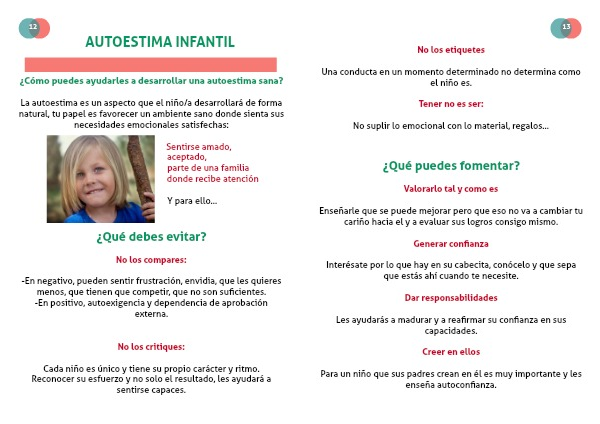 12

AUTOESTIMA INFANTIL

¿Cómo puedes ayudarles a desarrollar una autoestima sana?

La autoestima es un aspecto que el niño/a desarrollará de forma natural, tu papel es favorecer un ambiente sano donde sienta sus necesidades emocionales satisfechas:

Sentirse amado,
aceptado,
parte de una familia
donde recibe atención

Y para ello...

¿Qué debes evitar?

No los compares:

-En negativo, pueden sentir frustración, envidia, que les quieres menos, que tienen que competir, que no son suficientes.
-En positivo, autoexigencia y dependencia de aprobación externa.

No los critiques:

Cada niño es único y tiene su propio carácter y ritmo. Reconocer su esfuerzo y no solo el resultado, les ayudará a sentirse capaces.

13

No los etiquetes

Una conducta en un momento determinado no determina como el niño es.

Tener no es ser:

No suplir lo emocional con lo material, regalos...

¿Qué puedes fomentar?

Valorarlo tal y como es

Enseñarle que se puede mejorar pero que eso no va a cambiar tu cariño hacia el y a evaluar sus logros consigo mismo.

Generar confianza

Interésate por lo que hay en su cabecita, conócelo y que sepa que estás ahí cuando te necesite.

Dar responsabilidades

Les ayudarás a madurar y a reafirmar su confianza en sus capacidades.

Creer en ellos

Para un niño que sus padres crean en él es muy importante y les enseña autoconfianza.